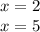 $x = 2$
$x = 5$